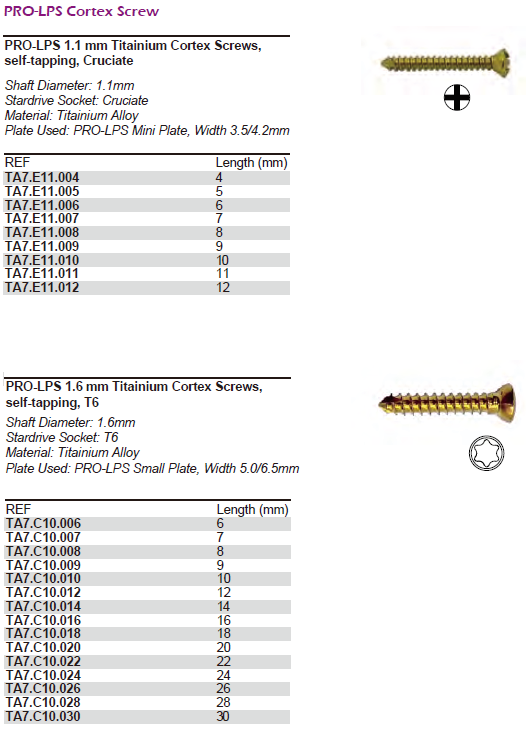 PRO-LPS Cortex Screw

PRO-LPS 1.1 mm Titainium Cortex Screws, self-tapping, Cruciate

Shaft Diameter: 1.1mm
Stardrive Socket: Cruciate
Material: Titainium Alloy
Plate Used: PRO-LPS Mini Plate, Width 3.5/4.2mm

| REF | Length (mm) |
|---|---|
| TA7.E11.004 | 4 |
| TA7.E11.005 | 5 |
| TA7.E11.006 | 6 |
| TA7.E11.007 | 7 |
| TA7.E11.008 | 8 |
| TA7.E11.009 | 9 |
| TA7.E11.010 | 10 |
| TA7.E11.011 | 11 |
| TA7.E11.012 | 12 |

PRO-LPS 1.6 mm Titainium Cortex Screws, self-tapping, T6

Shaft Diameter: 1.6mm
Stardrive Socket: T6
Material: Titainium Alloy
Plate Used: PRO-LPS Small Plate, Width 5.0/6.5mm

| REF | Length (mm) |
|---|---|
| TA7.C10.006 | 6 |
| TA7.C10.007 | 7 |
| TA7.C10.008 | 8 |
| TA7.C10.009 | 9 |
| TA7.C10.010 | 10 |
| TA7.C10.012 | 12 |
| TA7.C10.014 | 14 |
| TA7.C10.016 | 16 |
| TA7.C10.018 | 18 |
| TA7.C10.020 | 20 |
| TA7.C10.022 | 22 |
| TA7.C10.024 | 24 |
| TA7.C10.026 | 26 |
| TA7.C10.028 | 28 |
| TA7.C10.030 | 30 |